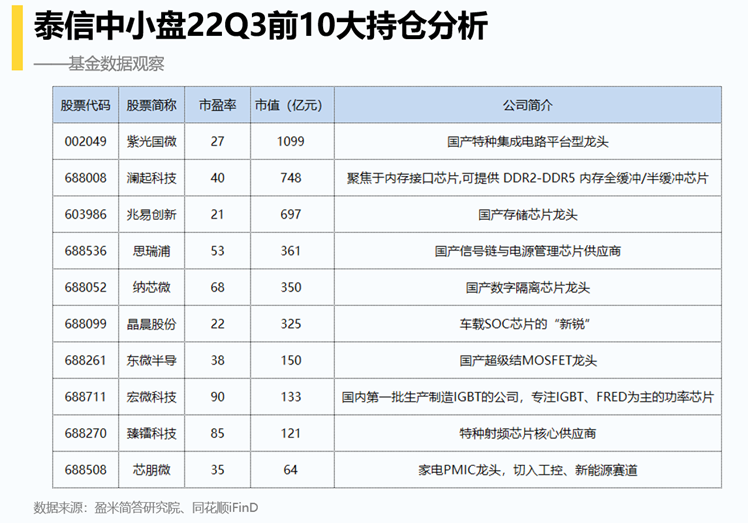 泰信中小盘22Q3前10大持仓分析

——基金数据观察

| 股票代码 | 股票简称 | 市盈率 | 市值（亿元） | 公司简介 |
|---|---|---|---|---|
| 002049 | 紫光国微 | 27 | 1099 | 国产特种集成电路平台型龙头 |
| 688008 | 澜起科技 | 40 | 748 | 聚焦于内存接口芯片,可提供 DDR2-DDR5 内存全缓冲/半缓冲芯片 |
| 603986 | 兆易创新 | 21 | 697 | 国产存储芯片龙头 |
| 688536 | 思瑞浦 | 53 | 361 | 国产信号链与电源管理芯片供应商 |
| 688052 | 纳芯微 | 68 | 350 | 国产数字隔离芯片龙头 |
| 688099 | 晶晨股份 | 22 | 325 | 车载SOC芯片的“新锐” |
| 688261 | 东微半导 | 38 | 150 | 国产超级结MOSFET龙头 |
| 688711 | 宏微科技 | 90 | 133 | 国内第一批生产制造IGBT的公司，专注IGBT、FRED为主的功率芯片 |
| 688270 | 臻镭科技 | 85 | 121 | 特种射频芯片核心供应商 |
| 688508 | 芯朋微 | 35 | 64 | 家电PMIC龙头，切入工控、新能源赛道 |

数据来源：盈米简答研究院、同花顺iFinD